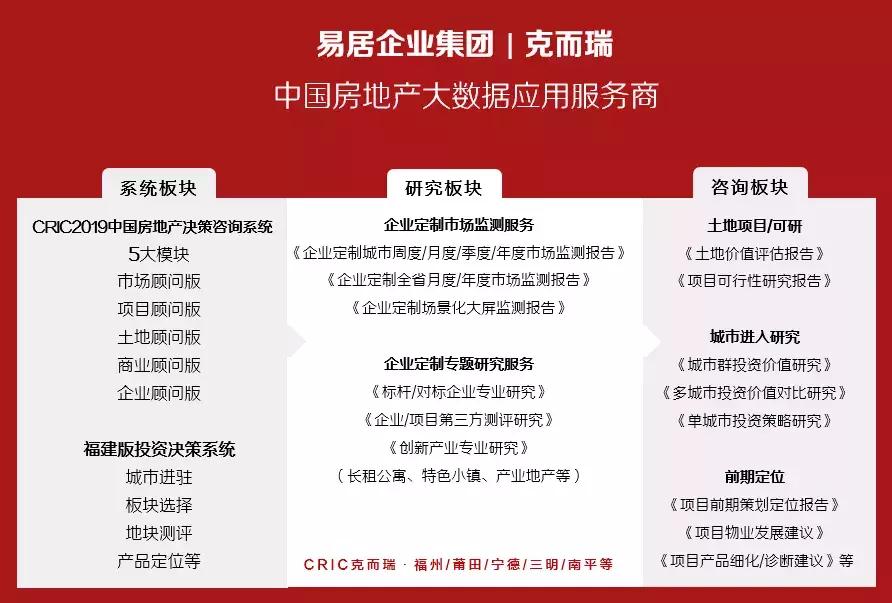 易居企业集团 | 克而瑞

中国房地产大数据应用服务商

系统板块

CRIC2019中国房地产决策咨询系统
5大模块
市场顾问版
项目顾问版
土地顾问版
商业顾问版
企业顾问版

福建版投资决策系统
城市进驻
板块选择
地块测评
产品定位等

研究板块

企业定制市场监测服务
《企业定制城市周度/月度/季度/年度市场监测报告》
《企业定制全省月度/年度市场监测报告》
《企业定制场景化大屏监测报告》

企业定制专题研究服务
《标杆/对标企业专业研究》
《企业/项目第三方测评研究》
《创新产业专业研究》
（长租公寓、特色小镇、产业地产等）

CRIC克而瑞 · 福州/莆田/宁德/三明/南平等

咨询板块

土地项目/可研
《土地价值评估报告》
《项目可行性研究报告》

城市进入研究
《城市群投资价值研究》
《多城市投资价值对比研究》
《单城市投资策略研究》

前期定位
《项目前期策划定位报告》
《项目物业发展建议》
《项目产品细化/诊断建议》等